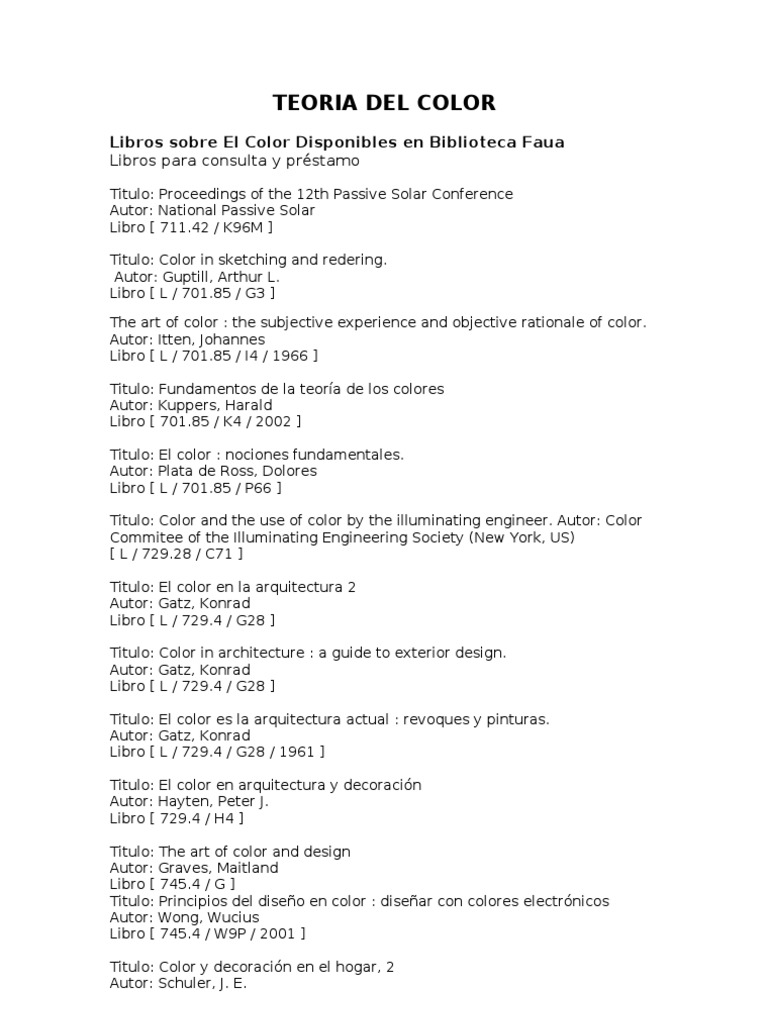 TEORIA DEL COLOR

Libros sobre El Color Disponibles en Biblioteca Faua
Libros para consulta y préstamo

Titulo: Proceedings of the 12th Passive Solar Conference
Autor: National Passive Solar
Libro [ 711.42 / K96M ]

Titulo: Color in sketching and redering.
Autor: Guptill, Arthur L.
Libro [ L / 701.85 / G3 ]

The art of color : the subjective experience and objective rationale of color.
Autor: Itten, Johannes
Libro [ L / 701.85 / I4 / 1966 ]

Titulo: Fundamentos de la teoría de los colores
Autor: Kuppers, Harald
Libro [ 701.85 / K4 / 2002 ]

Titulo: El color : nociones fundamentales.
Autor: Plata de Ross, Dolores
Libro [ L / 701.85 / P66 ]

Titulo: Color and the use of color by the illuminating engineer. Autor: Color Commitee of the Illuminating Engineering Society (New York, US)
[ L / 729.28 / C71 ]

Titulo: El color en la arquitectura 2
Autor: Gatz, Konrad
Libro [ L / 729.4 / G28 ]

Titulo: Color in architecture : a guide to exterior design.
Autor: Gatz, Konrad
Libro [ L / 729.4 / G28 ]

Titulo: El color es la arquitectura actual : revoques y pinturas.
Autor: Gatz, Konrad
Libro [ L / 729.4 / G28 / 1961 ]

Titulo: El color en arquitectura y decoración
Autor: Hayten, Peter J.
Libro [ 729.4 / H4 ]

Titulo: The art of color and design
Autor: Graves, Maitland
Libro [ 745.4 / G ]
Titulo: Principios del diseño en color : diseñar con colores electrónicos
Autor: Wong, Wucius
Libro [ 745.4 / W9P / 2001 ]

Titulo: Color y decoración en el hogar, 2
Autor: Schuler, J. E.